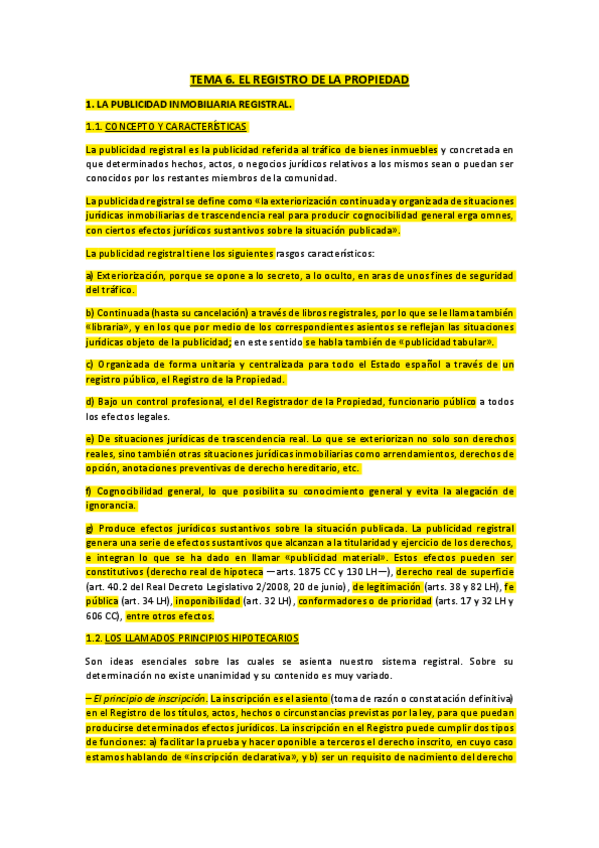 TEMA 6. EL REGISTRO DE LA PROPIEDAD

1. LA PUBLICIDAD INMOBILIARIA REGISTRAL.

1.1. CONCEPTO Y CARACTERÍSTICAS

La publicidad registral es la publicidad referida al tráfico de bienes inmuebles y concretada en que determinados hechos, actos, o negocios jurídicos relativos a los mismos sean o puedan ser conocidos por los restantes miembros de la comunidad.

La publicidad registral se define como «la exteriorización continuada y organizada de situaciones jurídicas inmobiliarias de trascendencia real para producir cognocibilidad general erga omnes, con ciertos efectos jurídicos sustantivos sobre la situación publicada».

La publicidad registral tiene los siguientes rasgos característicos:

a) Exteriorización, porque se opone a lo secreto, a lo oculto, en aras de unos fines de seguridad del tráfico.

b) Continuada (hasta su cancelación) a través de libros registrales, por lo que se le llama también «libraria», y en los que por medio de los correspondientes asientos se reflejan las situaciones jurídicas objeto de la publicidad; en este sentido se habla también de «publicidad tabular».

c) Organizada de forma unitaria y centralizada para todo el Estado español a través de un registro público, el Registro de la Propiedad.

d) Bajo un control profesional, el del Registrador de la Propiedad, funcionario público a todos los efectos legales.

e) De situaciones jurídicas de trascendencia real. Lo que se exteriorizan no solo son derechos reales, sino también otras situaciones jurídicas inmobiliarias como arrendamientos, derechos de opción, anotaciones preventivas de derecho hereditario, etc.

f) Cognocibilidad general, lo que posibilita su conocimiento general y evita la alegación de ignorancia.

g) Produce efectos jurídicos sustantivos sobre la situación publicada. La publicidad registral genera una serie de efectos sustantivos que alcanzan a la titularidad y ejercicio de los derechos, e integran lo que se ha dado en llamar «publicidad material». Estos efectos pueden ser constitutivos (derecho real de hipoteca —arts. 1875 CC y 130 LH—), derecho real de superficie (art. 40.2 del Real Decreto Legislativo 2/2008, 20 de junio), de legitimación (arts. 38 y 82 LH), fe pública (art. 34 LH), inoponibilidad (art. 32 LH), conformadores o de prioridad (arts. 17 y 32 LH y 606 CC), entre otros efectos.

1.2. LOS LLAMADOS PRINCIPIOS HIPOTECARIOS

Son ideas esenciales sobre las cuales se asienta nuestro sistema registral. Sobre su determinación no existe unanimidad y su contenido es muy variado.

– El principio de inscripción. La inscripción es el asiento (toma de razón o constatación definitiva) en el Registro de los títulos, actos, hechos o circunstancias previstas por la ley, para que puedan producirse determinados efectos jurídicos. La inscripción en el Registro puede cumplir dos tipos de funciones: a) facilitar la prueba y hacer oponible a terceros el derecho inscrito, en cuyo caso estamos hablando de «inscripción declarativa», y b) ser un requisito de nacimiento del derecho